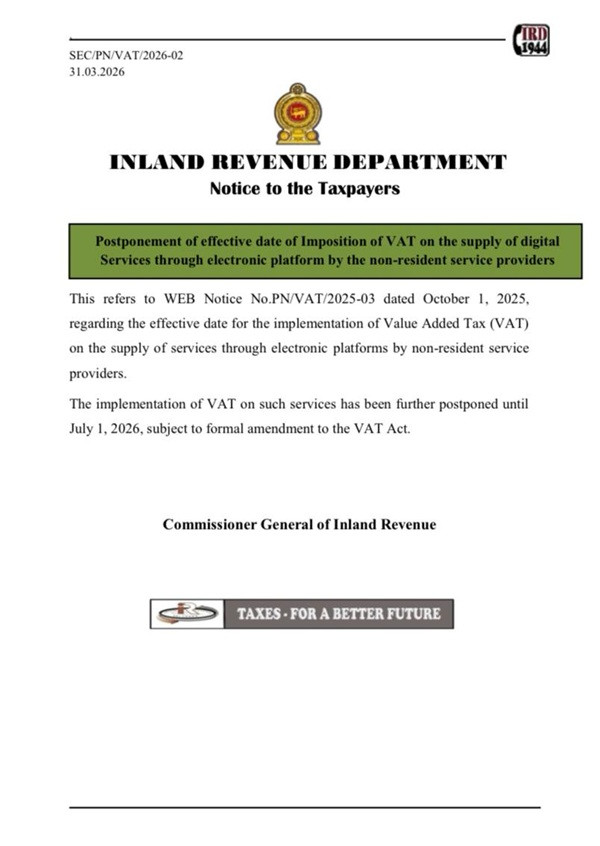 SEC/PN/VAT/2026-02
31.03.2026

IRD 1944

INLAND REVENUE DEPARTMENT
Notice to the Taxpayers

Postponement of effective date of Imposition of VAT on the supply of digital Services through electronic platform by the non-resident service providers

This refers to WEB Notice No.PN/VAT/2025-03 dated October 1, 2025, regarding the effective date for the implementation of Value Added Tax (VAT) on the supply of services through electronic platforms by non-resident service providers.

The implementation of VAT on such services has been further postponed until July 1, 2026, subject to formal amendment to the VAT Act.

Commissioner General of Inland Revenue

TAXES - FOR A BETTER FUTURE